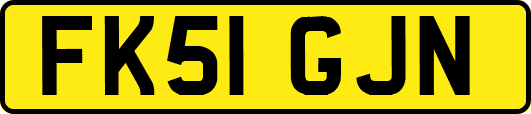 FK51 GJN